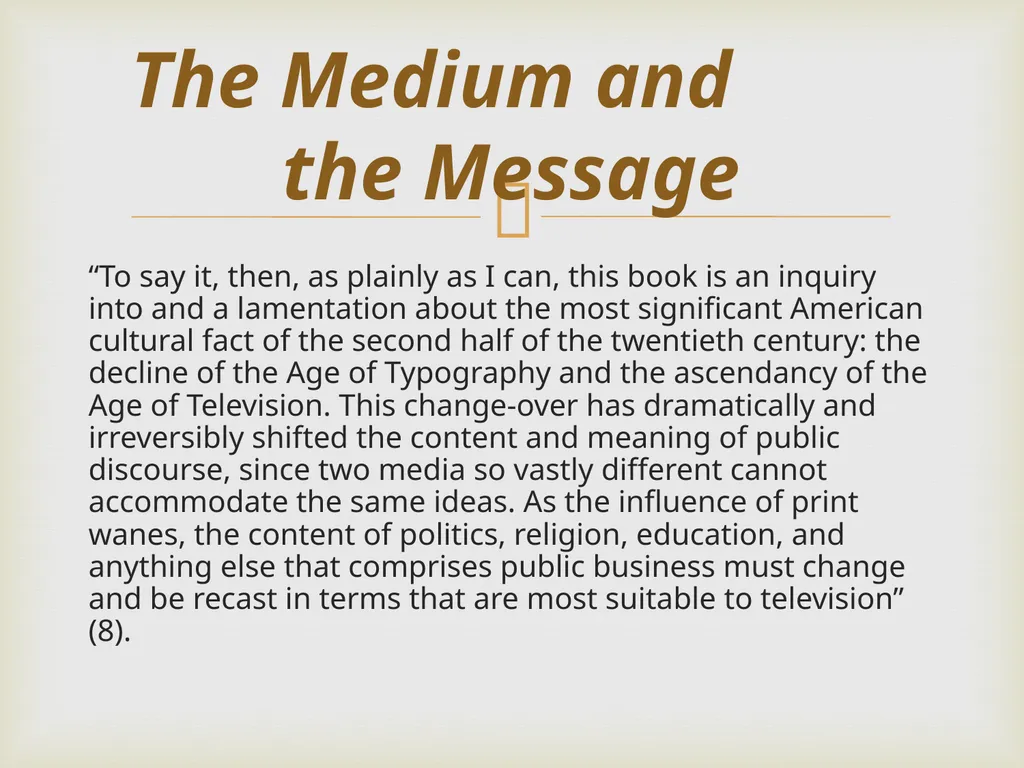 The Medium and the Message

“To say it, then, as plainly as I can, this book is an inquiry into and a lamentation about the most significant American cultural fact of the second half of the twentieth century: the decline of the Age of Typography and the ascendancy of the Age of Television. This change-over has dramatically and irreversibly shifted the content and meaning of public discourse, since two media so vastly different cannot accommodate the same ideas. As the influence of print wanes, the content of politics, religion, education, and anything else that comprises public business must change and be recast in terms that are most suitable to television” (8).